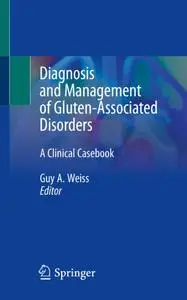 Diagnosis and Management of Gluten-Associated Disorders

A Clinical Casebook

Guy A. Weiss
Editor

Springer